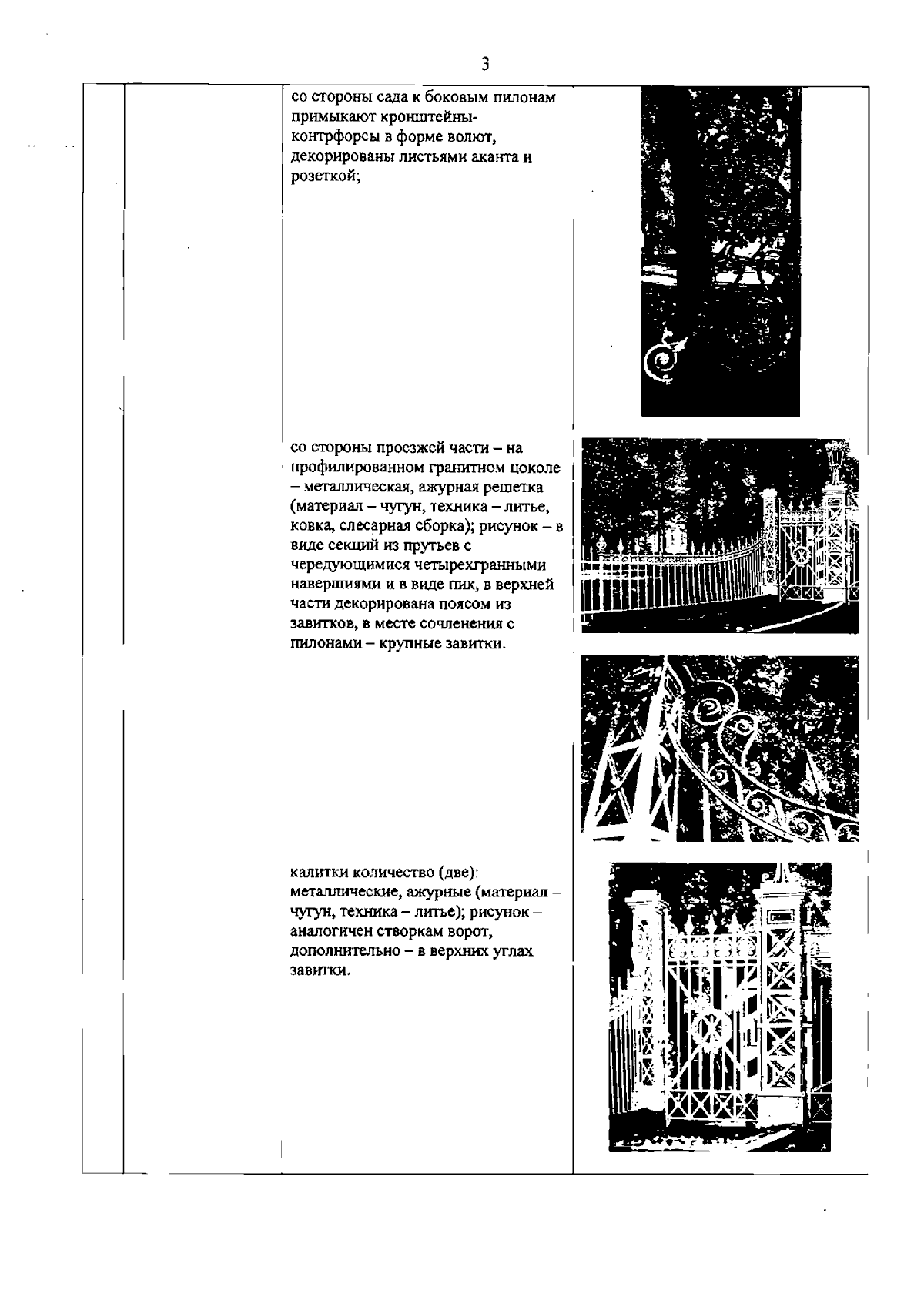 3

со стороны сада к боковым пилонам примыкают кронштейны-контрфорсы в форме волют, декорированы листьями аканта и розеткой;

со стороны проезжей части – на профилированном гранитном цоколе – металлическая, ажурная решетка (материал – чугун, техника – литье, ковка, слесарная сборка); рисунок – в виде секций из прутьев с чередующимися четырехгранными навершиями и в виде пик, в верхней части декорирована поясом из завитков, в месте сочленения с пилонами – крупные завитки.

калитки количество (две): металлические, ажурные (материал – чугун, техника – литье); рисунок – аналогичен створкам ворот, дополнительно – в верхних углах завитки.